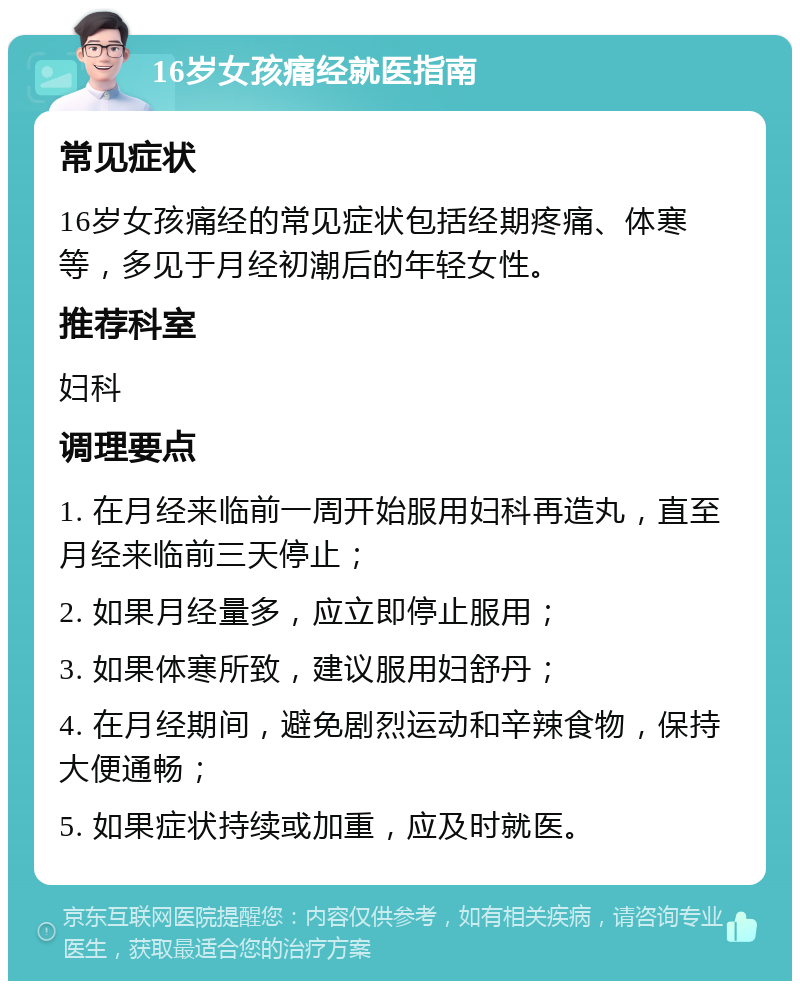 16岁女孩痛经就医指南

常见症状

16岁女孩痛经的常见症状包括经期疼痛、体寒等，多见于月经初潮后的年轻女性。

推荐科室

妇科

调理要点

1. 在月经来临前一周开始服用妇科再造丸，直至月经来临前三天停止；

2. 如果月经量多，应立即停止服用；

3. 如果体寒所致，建议服用妇舒丹；

4. 在月经期间，避免剧烈运动和辛辣食物，保持大便通畅；

5. 如果症状持续或加重，应及时就医。

京东互联网医院提醒您：内容仅供参考，如有相关疾病，请咨询专业医生，获取最适合您的治疗方案